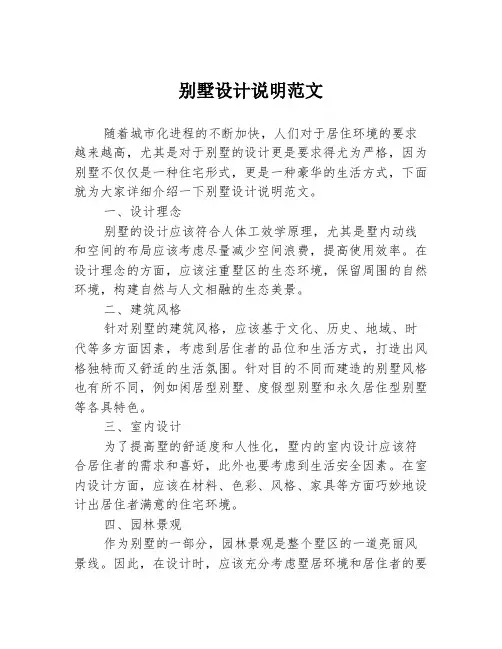 别墅设计说明范文

随着城市化进程的不断加快，人们对于居住环境的要求越来越高，尤其是对于别墅的设计更是要求得尤为严格，因为别墅不仅仅是一种住宅形式，更是一种豪华的生活方式，下面就为大家详细介绍一下别墅设计说明范文。

一、设计理念

别墅的设计应该符合人体工效学原理，尤其是墅内动线和空间的布局应该考虑尽量减少空间浪费，提高使用效率。在设计理念的方面，应该注重墅区的生态环境，保留周围的自然环境，构建自然与人文相融的生态美景。

二、建筑风格

针对别墅的建筑风格，应该基于文化、历史、地域、时代等多方面因素，考虑到居住者的品位和生活方式，打造出风格独特而又舒适的生活氛围。针对目的不同而建造的别墅风格也有所不同，例如闲居型别墅、度假型别墅和永久居住型别墅等各具特色。

三、室内设计

为了提高墅的舒适度和人性化，墅内的室内设计应该符合居住者的需求和喜好，此外也要考虑到生活安全因素。在室内设计方面，应该在材料、色彩、风格、家具等方面巧妙地设计出居住者满意的住宅环境。

四、园林景观

作为别墅的一部分，园林景观是整个墅区的一道亮丽风景线。因此，在设计时，应该充分考虑墅居环境和居住者的要